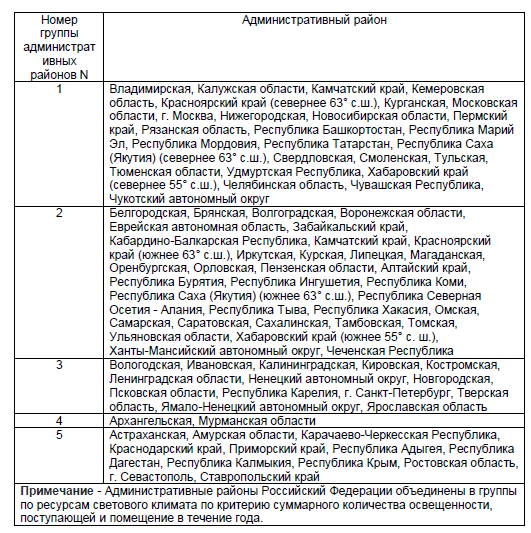 | Номер группы административных районов N | Административный район |
|---|---|
| 1 | Владимирская, Калужская области, Камчатский край, Кемеровская область, Красноярский край (севернее 63° с.ш.), Курганская, Московская области, г. Москва, Нижегородская, Новосибирская области, Пермский край, Рязанская область, Республика Башкортостан, Республика Марий Эл, Республика Мордовия, Республика Татарстан, Республика Саха (Якутия) (севернее 63° с.ш.), Свердловская, Смоленская, Тульская, Тюменская области, Удмуртская Республика, Хабаровский край (севернее 55° с.ш.), Челябинская область, Чувашская Республика, Чукотский автономный округ |
| 2 | Белгородская, Брянская, Волгоградская, Воронежская области, Еврейская автономная область, Забайкальский край, Кабардино-Балкарская Республика, Камчатский край, Красноярский край (южнее 63° с.ш.), Иркутская, Курская, Липецкая, Магаданская, Оренбургская, Орловская, Пензенская области, Алтайский край, Республика Бурятия, Республика Ингушетия, Республика Коми, Республика Саха (Якутия) (южнее 63° с.ш.), Республика Северная Осетия - Алания, Республика Тыва, Республика Хакасия, Омская, Самарская, Саратовская, Сахалинская, Тамбовская, Томская, Ульяновская области, Хабаровский край (южнее 55° с. ш.), Ханты-Мансийский автономный округ, Чеченская Республика |
| 3 | Вологодская, Ивановская, Калининградская, Кировская, Костромская, Ленинградская области, Ненецкий автономный округ, Новгородская, Псковская области, Республика Карелия, г. Санкт-Петербург, Тверская область, Ямало-Ненецкий автономный округ, Ярославская область |
| 4 | Архангельская, Мурманская области |
| 5 | Астраханская, Амурская области, Карачаево-Черкесская Республика, Краснодарский край, Приморский край, Республика Адыгея, Республика Дагестан, Республика Калмыкия, Республика Крым, Ростовская область, г. Севастополь, Ставропольский край |

**Примечание** - Административные районы Российский Федерации объединены в группы по ресурсам светового климата по критерию суммарного количества освещенности, поступающей и помещение в течение года.